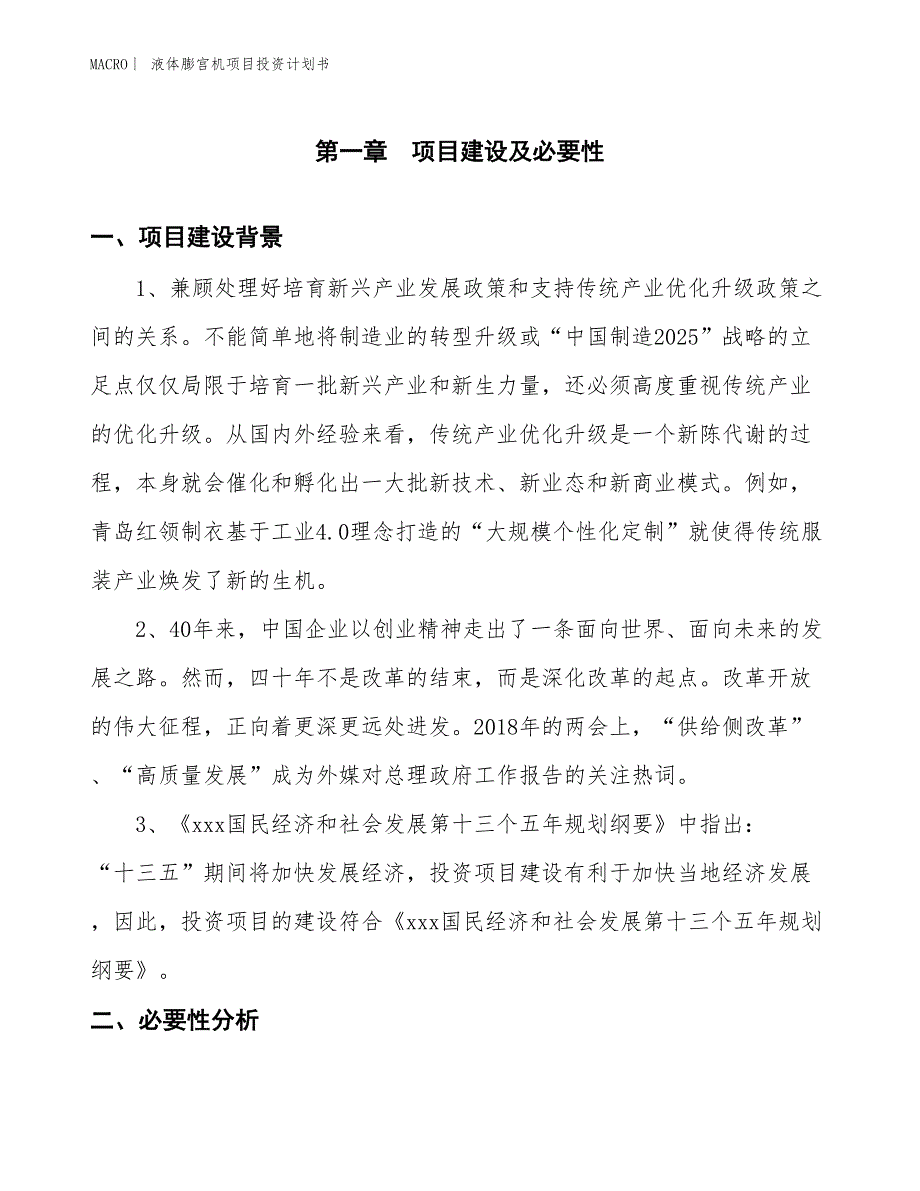 MACRO | 液体膨宫机项目投资计划书

第一章 项目建设及必要性

一、项目建设背景

1、兼顾处理好培育新兴产业发展政策和支持传统产业优化升级政策之间的关系。不能简单地将制造业的转型升级或“中国制造2025”战略的立足点仅仅局限于培育一批新兴产业和新生力量，还必须高度重视传统产业的优化升级。从国内外经验来看，传统产业优化升级是一个新陈代谢的过程，本身就会催化和孵化出一大批新技术、新业态和新商业模式。例如，青岛红领制衣基于工业4.0理念打造的“大规模个性化定制”就使得传统服装产业焕发了新的生机。

2、40年来，中国企业以创业精神走出了一条面向世界、面向未来的发展之路。然而，四十年不是改革的结束，而是深化改革的起点。改革开放的伟大征程，正向着更深更远处进发。2018年的两会上，“供给侧改革”、“高质量发展”成为外媒对总理政府工作报告的关注热词。

3、《xxx国民经济和社会发展第十三个五年规划纲要》中指出：“十三五”期间将加快发展经济，投资项目建设有利于加快当地经济发展，因此，投资项目的建设符合《xxx国民经济和社会发展第十三个五年规划纲要》。

二、必要性分析